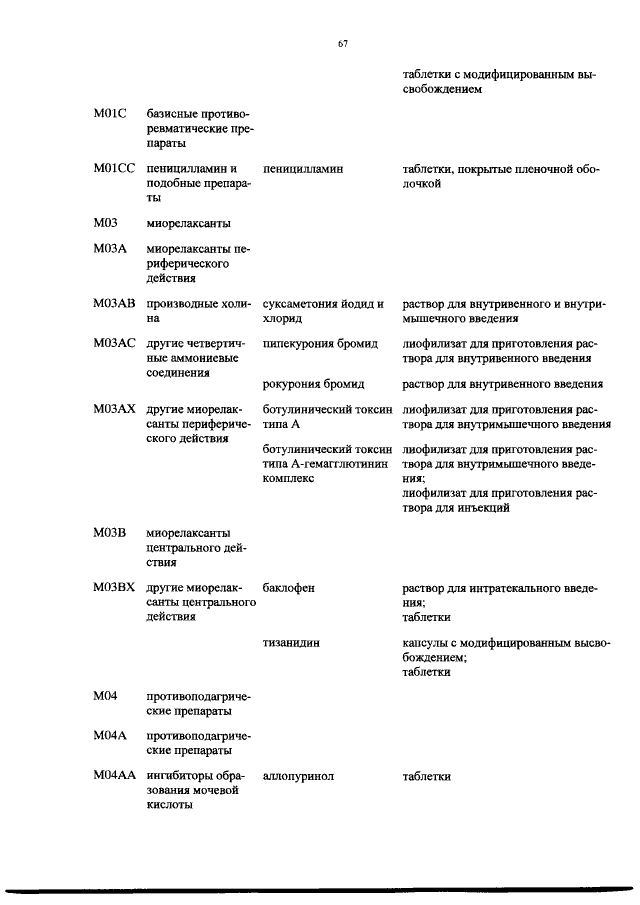 67

| | | | |
|---|---|---|---|
| | | | таблетки с модифицированным высвобождением |
| M01C | базисные противоревматические препараты | | |
| M01CC | пеницилламин и подобные препараты | пеницилламин | таблетки, покрытые пленочной оболочкой |
| M03 | миорелаксанты | | |
| M03A | миорелаксанты периферического действия | | |
| M03AB | производные холина | суксаметония йодид и хлорид | раствор для внутривенного и внутримышечного введения |
| M03AC | другие четвертичные аммониевые соединения | пипекурония бромид | лиофилизат для приготовления раствора для внутривенного введения |
| | | рокурония бромид | раствор для внутривенного введения |
| M03AX | другие миорелаксанты периферического действия | ботулинический токсин типа A | лиофилизат для приготовления раствора для внутримышечного введения |
| | | ботулинический токсин типа A-гемагглютинин комплекс | лиофилизат для приготовления раствора для внутримышечного введения; лиофилизат для приготовления раствора для инъекций |
| M03B | миорелаксанты центрального действия | | |
| M03BX | другие миорелаксанты центрального действия | баклофен | раствор для интратекального введения; таблетки |
| | | тизанидин | капсулы с модифицированным высвобождением; таблетки |
| M04 | противоподагрические препараты | | |
| M04A | противоподагрические препараты | | |
| M04AA | ингибиторы образования мочевой кислоты | аллопуринол | таблетки |